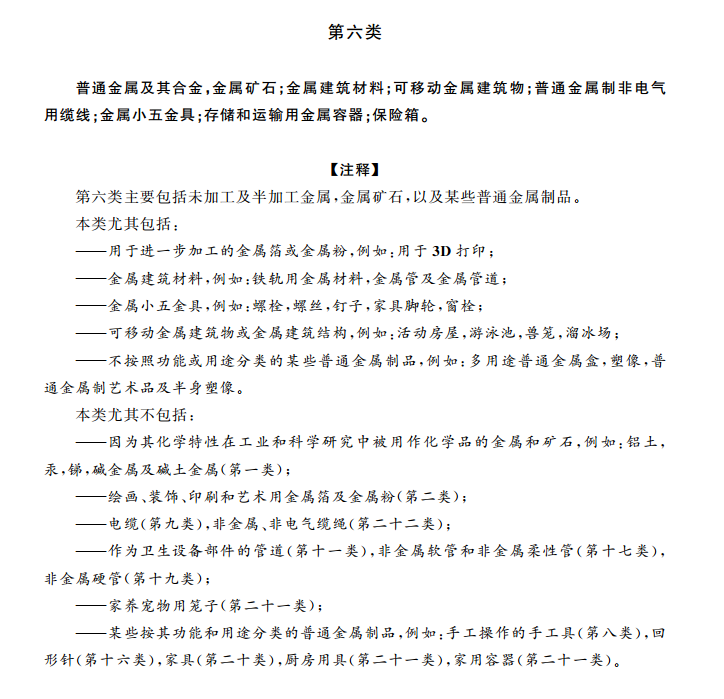 第六类

普通金属及其合金，金属矿石；金属建筑材料；可移动金属建筑物；普通金属制非电气用缆线；金属小五金具；存储和运输用金属容器；保险箱。

【注释】

第六类主要包括未加工及半加工金属，金属矿石，以及某些普通金属制品。

本类尤其包括：

——用于进一步加工的金属箔或金属粉，例如：用于3D打印；

——金属建筑材料，例如：铁轨用金属材料，金属管及金属管道；

——金属小五金具，例如：螺栓，螺丝，钉子，家具脚轮，窗栓；

——可移动金属建筑物或金属建筑结构，例如：活动房屋，游泳池，兽笼，溜冰场；

——不按照功能或用途分类的某些普通金属制品，例如：多用途普通金属盒，塑像，普通金属制艺术品及半身塑像。

本类尤其不包括：

——因为其化学特性在工业和科学研究中被用作化学品的金属和矿石，例如：铝土，汞，锑，碱金属及碱土金属（第一类）；

——绘画、装饰、印刷和艺术用金属箔及金属粉（第二类）；

——电缆（第九类），非金属、非电气缆绳（第二十二类）；

——作为卫生设备部件的管道（第十一类），非金属软管和非金属柔性管（第十七类），非金属硬管（第十九类）；

——家养宠物用笼子（第二十一类）；

——某些按其功能和用途分类的普通金属制品，例如：手工操作的手工具（第八类），回形针（第十六类），家具（第二十类），厨房用具（第二十一类），家用容器（第二十一类）。